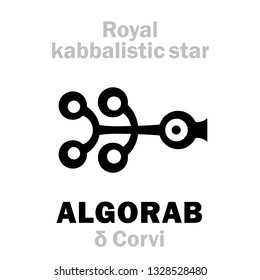 Royal
kabbalistic star

ALGORAB
δ Corvi

shutterstock.com · 1328528480